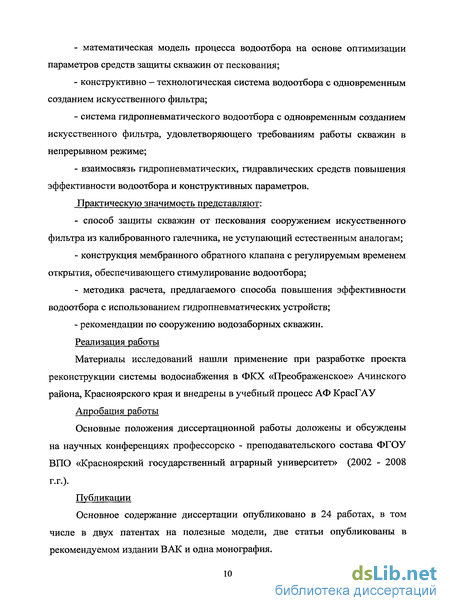 - математическая модель процесса водоотбора на основе оптимизации параметров средств защиты скважин от пескования;

- конструктивно – технологическая система водоотбора с одновременным созданием искусственного фильтра;

- система гидропневматического водоотбора с одновременным созданием искусственного фильтра, удовлетворяющего требованиям работы скважин в непрерывном режиме;

- взаимосвязь гидропневматических, гидравлических средств повышения эффективности водоотбора и конструктивных параметров.

Практическую значимость представляют:

- способ защиты скважин от пескования сооружением искусственного фильтра из калиброванного галечника, не уступающий естественным аналогам;

- конструкция мембранного обратного клапана с регулируемым временем открытия, обеспечивающего стимулирование водоотбора;

- методика расчета, предлагаемого способа повышения эффективности водоотбора с использованием гидропневматических устройств;

- рекомендации по сооружению водозаборных скважин.

Реализация работы

Материалы исследований нашли применение при разработке проекта реконструкции системы водоснабжения в ФКХ «Преображенское» Ачинского района, Красноярского края и внедрены в учебный процесс АФ КрасГАУ

Апробация работы

Основные положения диссертационной работы доложены и обсуждены на научных конференциях профессорско - преподавательского состава ФГОУ ВПО «Красноярский государственный аграрный университет» (2002 - 2008 г.г.).

Публикации

Основное содержание диссертации опубликовано в 24 работах, в том числе в двух патентах на полезные модели, две статьи опубликованы в рекомендуемом издании ВАК и одна монография.

10

dsLib.net
библиотека диссертаций